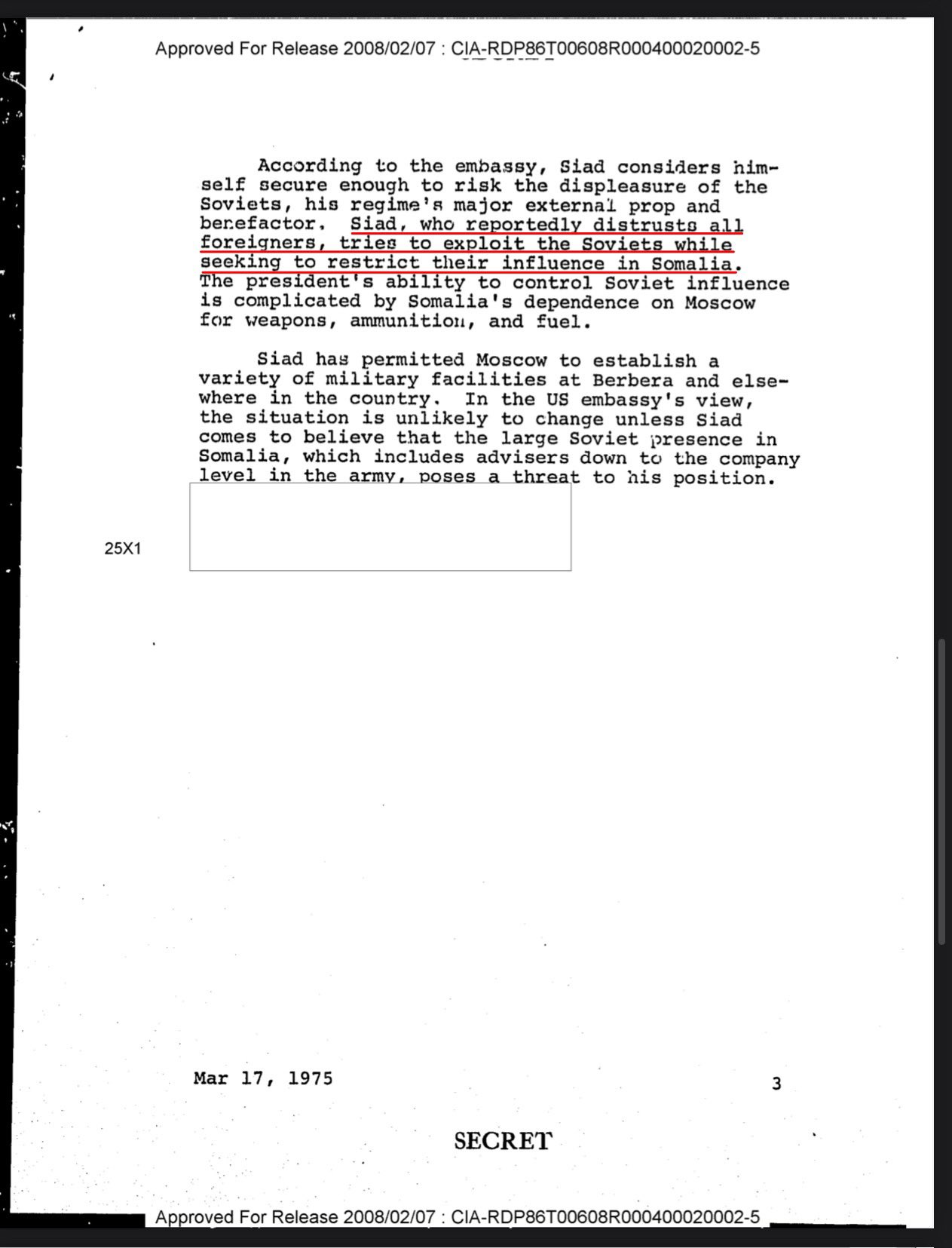 Approved For Release 2008/02/07 : CIA-RDP86T00608R000400020002-5

According to the embassy, Siad considers himself secure enough to risk the displeasure of the Soviets, his regime's major external prop and benefactor. Siad, who reportedly distrusts all foreigners, tries to exploit the Soviets while seeking to restrict their influence in Somalia. The president's ability to control Soviet influence is complicated by Somalia's dependence on Moscow for weapons, ammunition, and fuel.

Siad has permitted Moscow to establish a variety of military facilities at Berbera and elsewhere in the country. In the US embassy's view, the situation is unlikely to change unless Siad comes to believe that the large Soviet presence in Somalia, which includes advisers down to the company level in the army, poses a threat to his position.

25X1

Mar 17, 1975

3

SECRET

Approved For Release 2008/02/07 : CIA-RDP86T00608R000400020002-5